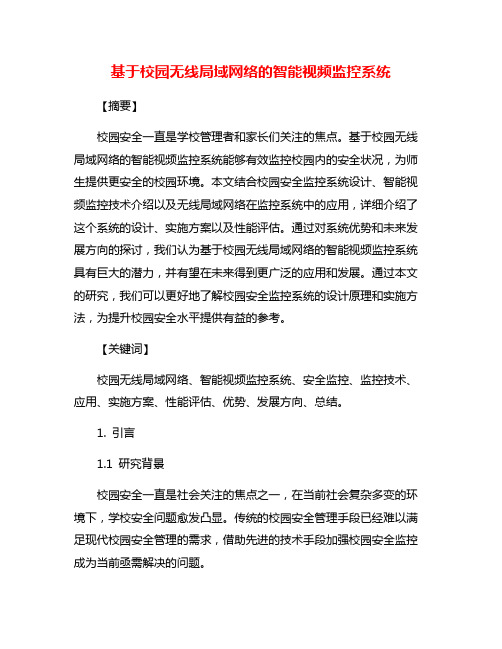 基于校园无线局域网络的智能视频监控系统

【摘要】

校园安全一直是学校管理者和家长们关注的焦点。基于校园无线局域网络的智能视频监控系统能够有效监控校园内的安全状况，为师生提供更安全的校园环境。本文结合校园安全监控系统设计、智能视频监控技术介绍以及无线局域网络在监控系统中的应用，详细介绍了这个系统的设计、实施方案以及性能评估。通过对系统优势和未来发展方向的探讨，我们认为基于校园无线局域网络的智能视频监控系统具有巨大的潜力，并有望在未来得到更广泛的应用和发展。通过本文的研究，我们可以更好地了解校园安全监控系统的设计原理和实施方法，为提升校园安全水平提供有益的参考。

【关键词】

校园无线局域网络、智能视频监控系统、安全监控、监控技术、应用、实施方案、性能评估、优势、发展方向、总结。

1. 引言

1.1 研究背景

校园安全一直是社会关注的焦点之一，在当前社会复杂多变的环境下，学校安全问题愈发凸显。传统的校园安全管理手段已经难以满足现代校园安全管理的需求，借助先进的技术手段加强校园安全监控成为当前亟需解决的问题。